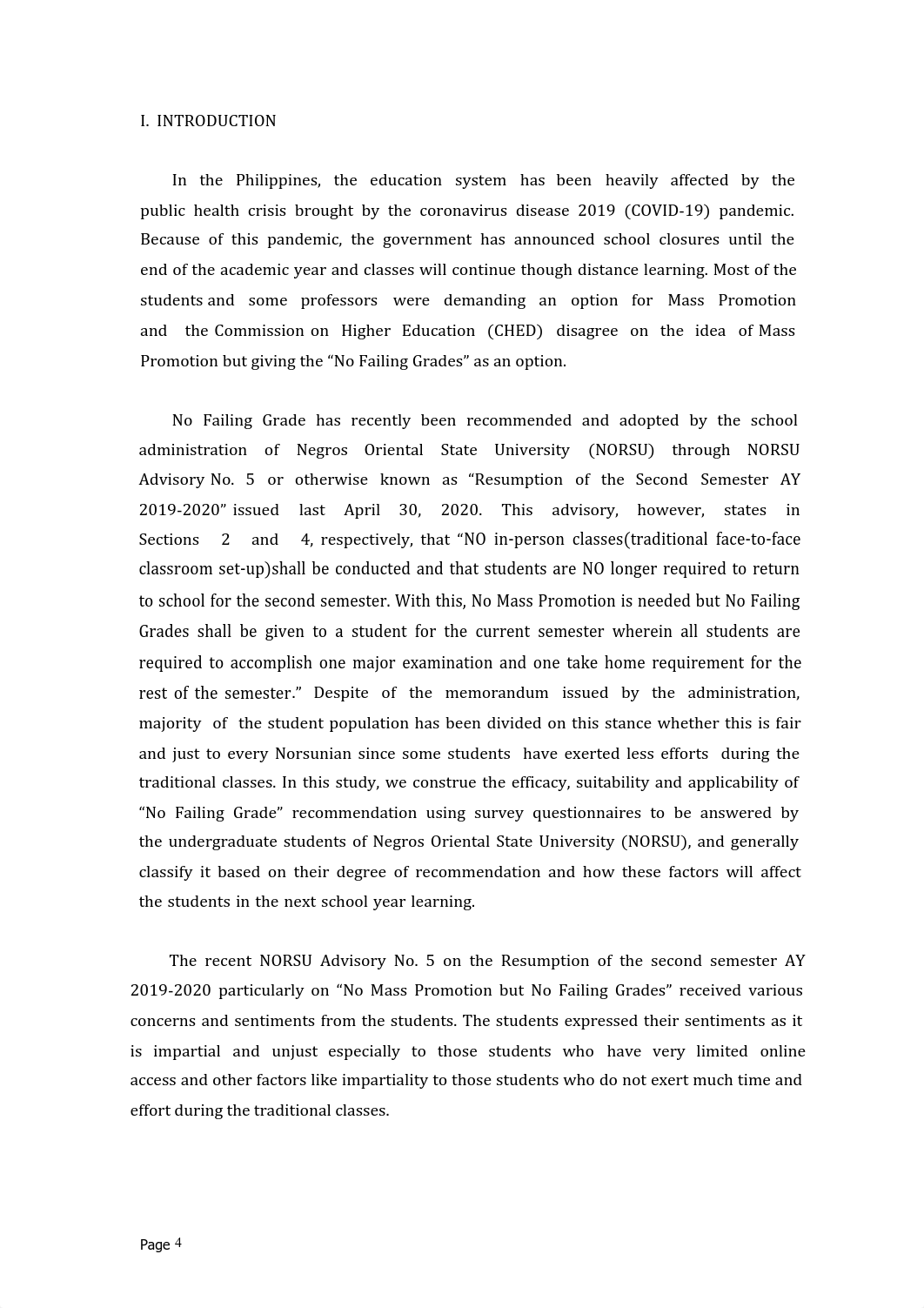 I. INTRODUCTION

In the Philippines, the education system has been heavily affected by the public health crisis brought by the coronavirus disease 2019 (COVID-19) pandemic. Because of this pandemic, the government has announced school closures until the end of the academic year and classes will continue though distance learning. Most of the students and some professors were demanding an option for Mass Promotion and the Commission on Higher Education (CHED) disagree on the idea of Mass Promotion but giving the “No Failing Grades” as an option.

No Failing Grade has recently been recommended and adopted by the school administration of Negros Oriental State University (NORSU) through NORSU Advisory No. 5 or otherwise known as “Resumption of the Second Semester AY 2019-2020” issued last April 30, 2020. This advisory, however, states in Sections 2 and 4, respectively, that “NO in-person classes(traditional face-to-face classroom set-up)shall be conducted and that students are NO longer required to return to school for the second semester. With this, No Mass Promotion is needed but No Failing Grades shall be given to a student for the current semester wherein all students are required to accomplish one major examination and one take home requirement for the rest of the semester.” Despite of the memorandum issued by the administration, majority of the student population has been divided on this stance whether this is fair and just to every Norsunian since some students have exerted less efforts during the traditional classes. In this study, we construe the efficacy, suitability and applicability of “No Failing Grade” recommendation using survey questionnaires to be answered by the undergraduate students of Negros Oriental State University (NORSU), and generally classify it based on their degree of recommendation and how these factors will affect the students in the next school year learning.

The recent NORSU Advisory No. 5 on the Resumption of the second semester AY 2019-2020 particularly on “No Mass Promotion but No Failing Grades” received various concerns and sentiments from the students. The students expressed their sentiments as it is impartial and unjust especially to those students who have very limited online access and other factors like impartiality to those students who do not exert much time and effort during the traditional classes.

Page 4